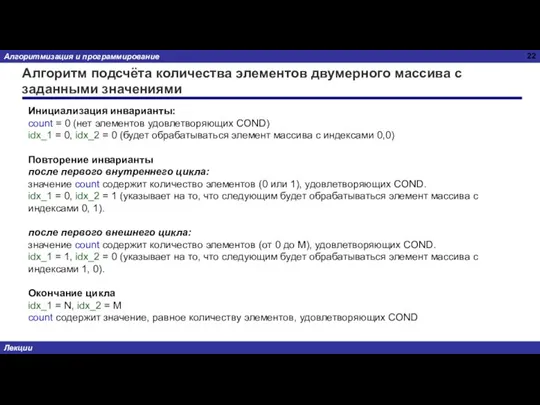 Алгоритмизация и программирование

22

Алгоритм подсчёта количества элементов двумерного массива с заданными значениями

Инициализация инварианты:
count = 0 (нет элементов удовлетворяющих COND)
idx_1 = 0, idx_2 = 0 (будет обрабатываться элемент массива с индексами 0,0)

Повторение инварианты
после первого внутреннего цикла:
значение count содержит количество элементов (0 или 1), удовлетворяющих COND.
idx_1 = 0, idx_2 = 1 (указывает на то, что следующим будет обрабатываться элемент массива с индексами 0, 1).

после первого внешнего цикла:
значение count содержит количество элементов (от 0 до M), удовлетворяющих COND.
idx_1 = 1, idx_2 = 0 (указывает на то, что следующим будет обрабатываться элемент массива с индексами 1, 0).

Окончание цикла
idx_1 = N, idx_2 = M
count содержит значение, равное количеству элементов, удовлетворяющих COND

Лекции